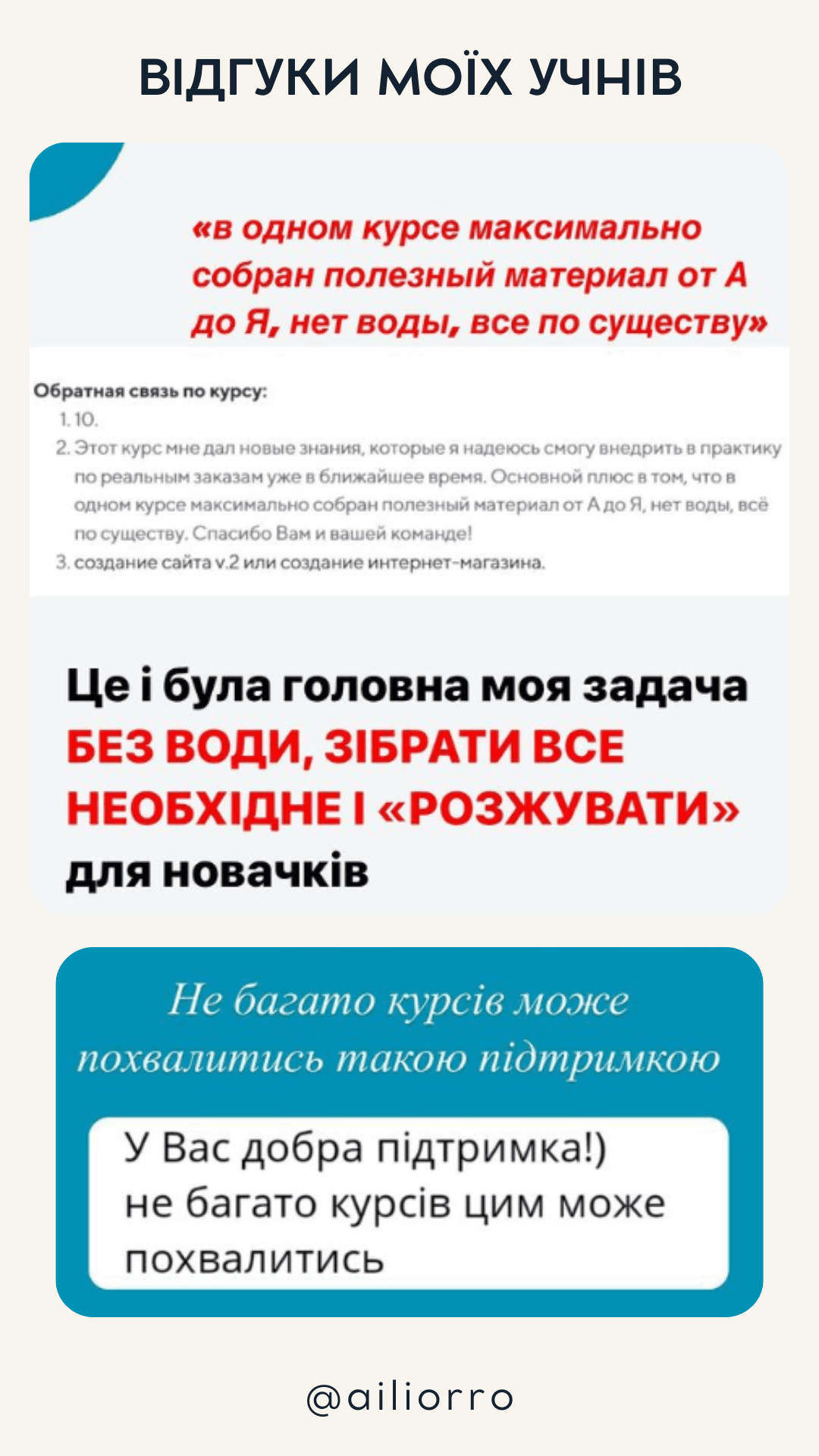 ВІДГУКИ МОЇХ УЧНІВ

«в одном курсе максимально собран полезный материал от А до Я, нет воды, все по существу»

Обратная связь по курсу:
1. 10.
2. Этот курс мне дал новые знания, которые я надеюсь смогу внедрить в практику по реальным заказам уже в ближайшее время. Основной плюс в том, что в одном курсе максимально собран полезный материал от А до Я, нет воды, всё по существу. Спасибо Вам и вашей команде!
3. создание сайта v.2 или создание интернет-магазина.

Це і була головна моя задача БЕЗ ВОДИ, ЗІБРАТИ ВСЕ НЕОБХІДНЕ І «РОЗЖУВАТИ» для новачків

Не багато курсів може похвалитись такою підтримкою

У Вас добра підтримка!) не багато курсів цим може похвалитись

@ailiorro